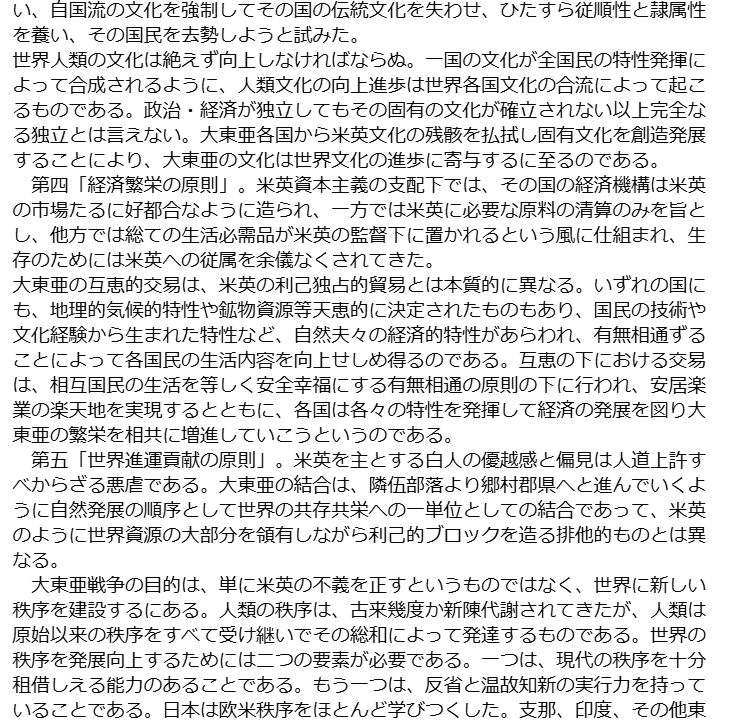 い、自国流の文化を強制してその国の伝統文化を失わせ、ひたすら従順性と隷属性を養い、その国民を去勢しようと試みた。
世界人類の文化は絶えず向上しなければならぬ。一国の文化が全国民の特性発揮によって合成されるように、人類文化の向上進歩は世界各国文化の合流によって起こるものである。政治・経済が独立してもその固有の文化が確立されない以上完全なる独立とは言えない。大東亜各国から米英文化の残骸を払拭し固有文化を創造発展することにより、大東亜の文化は世界文化の進歩に寄与するに至るのである。
第四「経済繁栄の原則」。米英資本主義の支配下では、その国の経済機構は米英の市場たるに好都合なように造られ、一方では米英に必要な原料の清算のみを旨とし、他方では総ての生活必需品が米英の監督下に置かれるという風に仕組まれ、生存のためには米英への従属を余儀なくされてきた。
大東亜の互恵的交易は、米英の利己独占的貿易とは本質的に異なる。いずれの国にも、地理的気候的特性や鉱物資源等天恵的に決定されたものもあり、国民の技術や文化経験から生まれた特性など、自然夫々の経済的特性があらわれ、有無相通ずることによって各国民の生活内容を向上せしめ得るのである。互恵の下における交易は、相互国民の生活を等しく安全幸福にする有無相通の原則の下に行われ、安居楽業の楽天地を実現するとともに、各国は各々の特性を発揮して経済の発展を図り大東亜の繁栄を相共に増進していこうというのである。
第五「世界進運貢献の原則」。米英を主とする白人の優越感と偏見は人道上許すべからざる悪虐である。大東亜の結合は、隣伍部落より郷村郡県へと進んでいくように自然発展の順序として世界の共存共栄への一単位としての結合であって、米英のように世界資源の大部分を領有しながら利己的ブロックを造る排他的ものとは異なる。
大東亜戦争の目的は、単に米英の不義を正すというものではなく、世界に新しい秩序を建設するにある。人類の秩序は、古来幾度か新陳代謝されてきたが、人類は原始以来の秩序をすべて受け継いでその総和によって発達するものである。世界の秩序を発展向上するためには二つの要素が必要である。一つは、現代の秩序を十分租借しえる能力のあることである。もう一つは、反省と温故知新の実行力を持っていることである。日本は欧米秩序をほとんど学びつくした。支那、印度、その他東